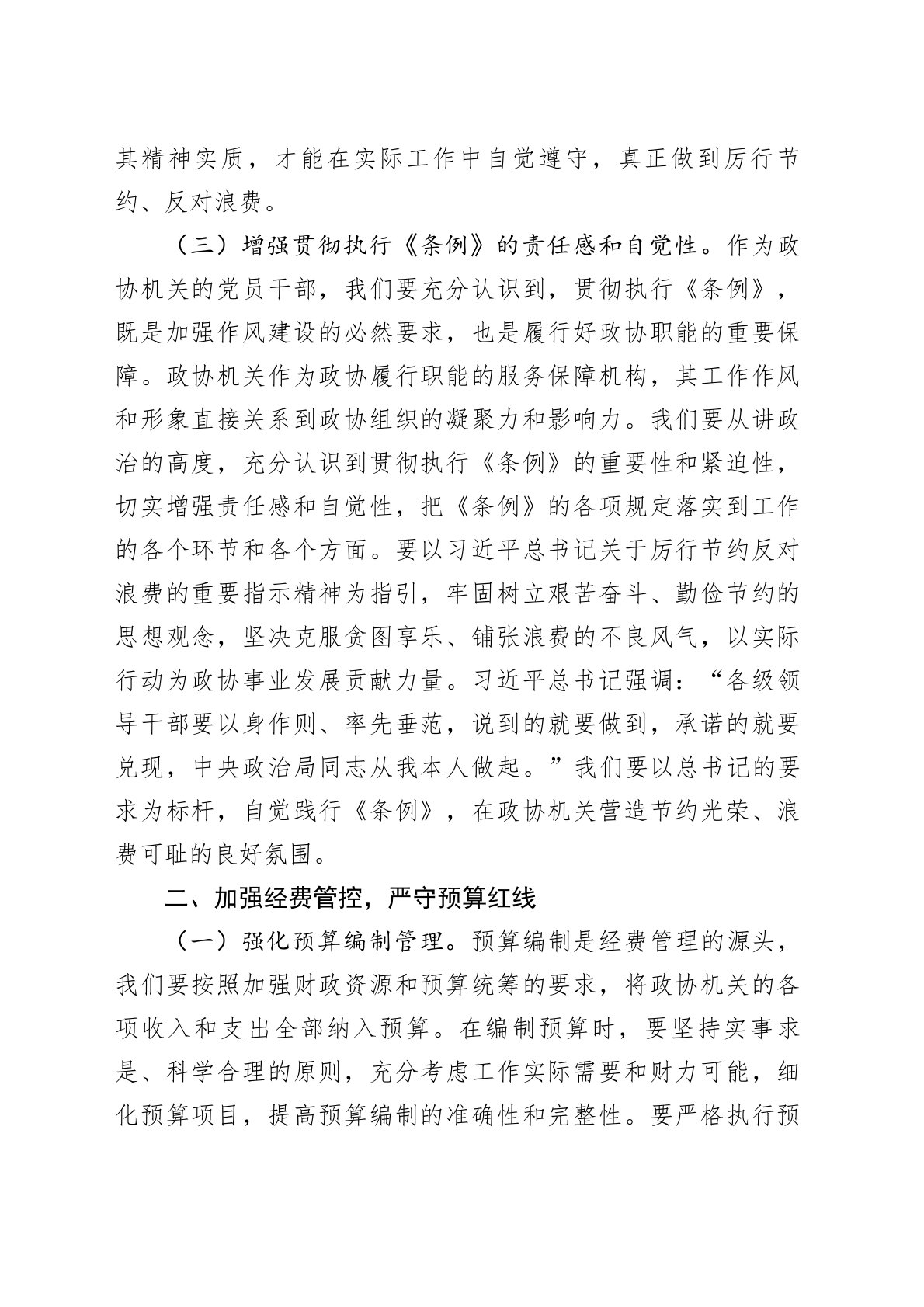 其精神实质，才能在实际工作中自觉遵守，真正做到厉行节约、反对浪费。

（三）增强贯彻执行《条例》的责任感和自觉性。作为政协机关的党员干部，我们要充分认识到，贯彻执行《条例》，既是加强作风建设的必然要求，也是履行好政协职能的重要保障。政协机关作为政协履行职能的服务保障机构，其工作作风和形象直接关系到政协组织的凝聚力和影响力。我们要从讲政治的高度，充分认识到贯彻执行《条例》的重要性和紧迫性，切实增强责任感和自觉性，把《条例》的各项规定落实到工作的各个环节和各个方面。要以习近平总书记关于厉行节约反对浪费的重要指示精神为指引，牢固树立艰苦奋斗、勤俭节约的思想观念，坚决克服贪图享乐、铺张浪费的不良风气，以实际行动为政协事业发展贡献力量。习近平总书记强调：“各级领导干部要以身作则、率先垂范，说到的就要做到，承诺的就要兑现，中央政治局同志从我本人做起。”我们要以总书记的要求为标杆，自觉践行《条例》，在政协机关营造节约光荣、浪费可耻的良好氛围。

二、加强经费管控，严守预算红线

（一）强化预算编制管理。预算编制是经费管理的源头，我们要按照加强财政资源和预算统筹的要求，将政协机关的各项收入和支出全部纳入预算。在编制预算时，要坚持实事求是、科学合理的原则，充分考虑工作实际需要和财力可能，细化预算项目，提高预算编制的准确性和完整性。要严格执行预